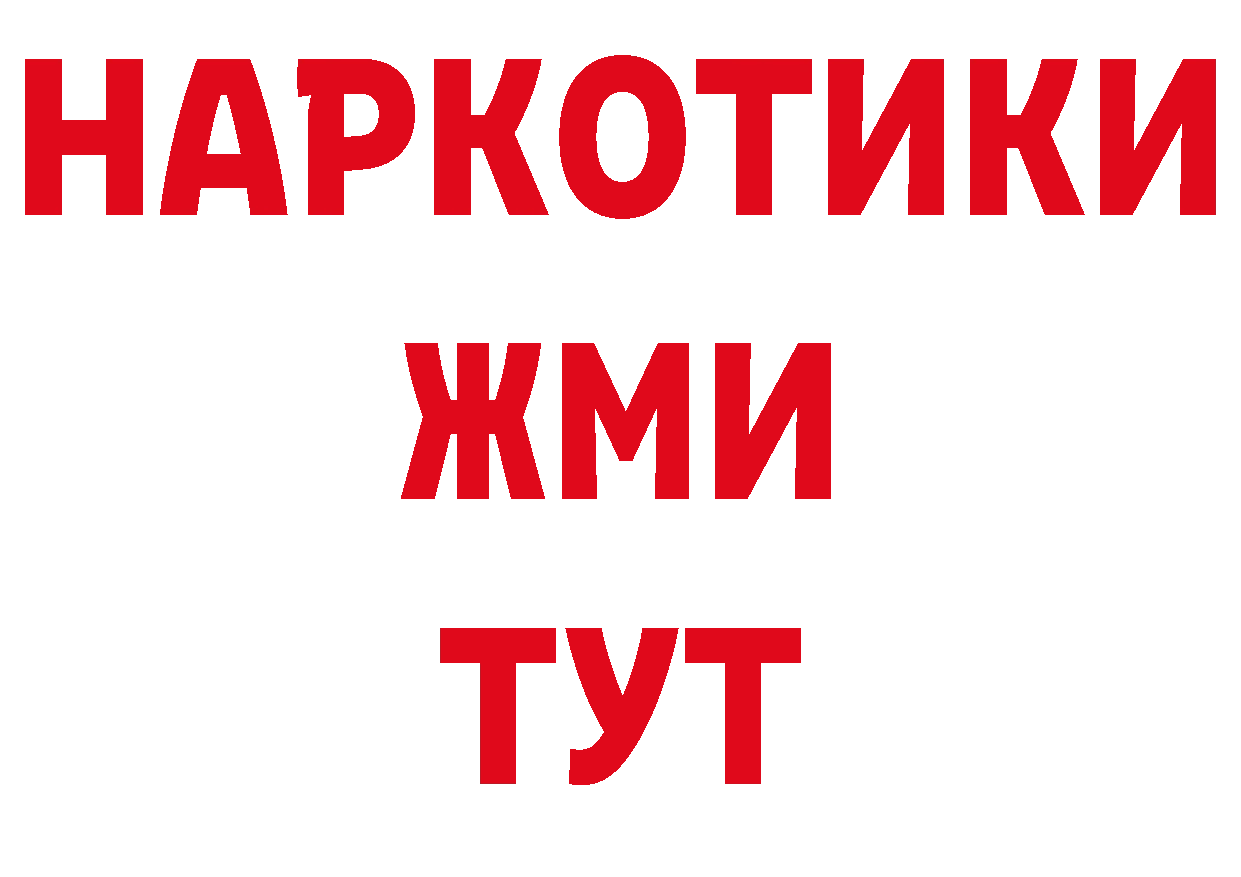 НАРКОТИКИ
ЖМИ
ТУТ